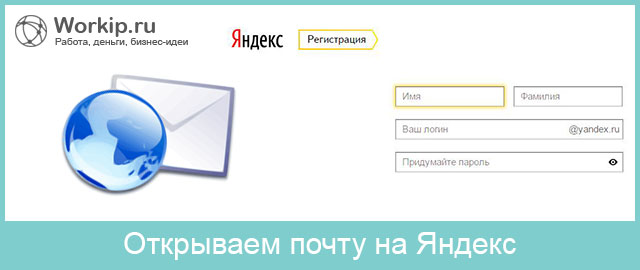 Workip.ru
Работа, деньги, бизнес-идеи

Яндекс Регистрация

Имя
Фамилия
Ваш логин @yandex.ru
Придумайте пароль

Открываем почту на Яндекс